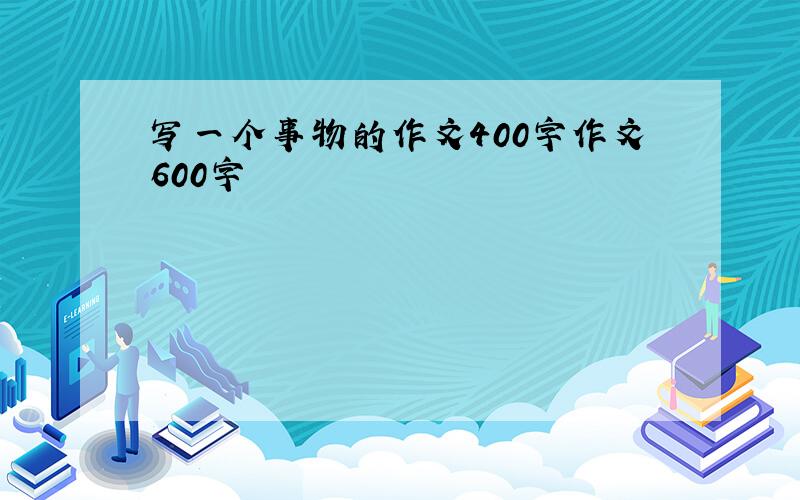 写一个事物的作文400字作文600字

E-LEARNING